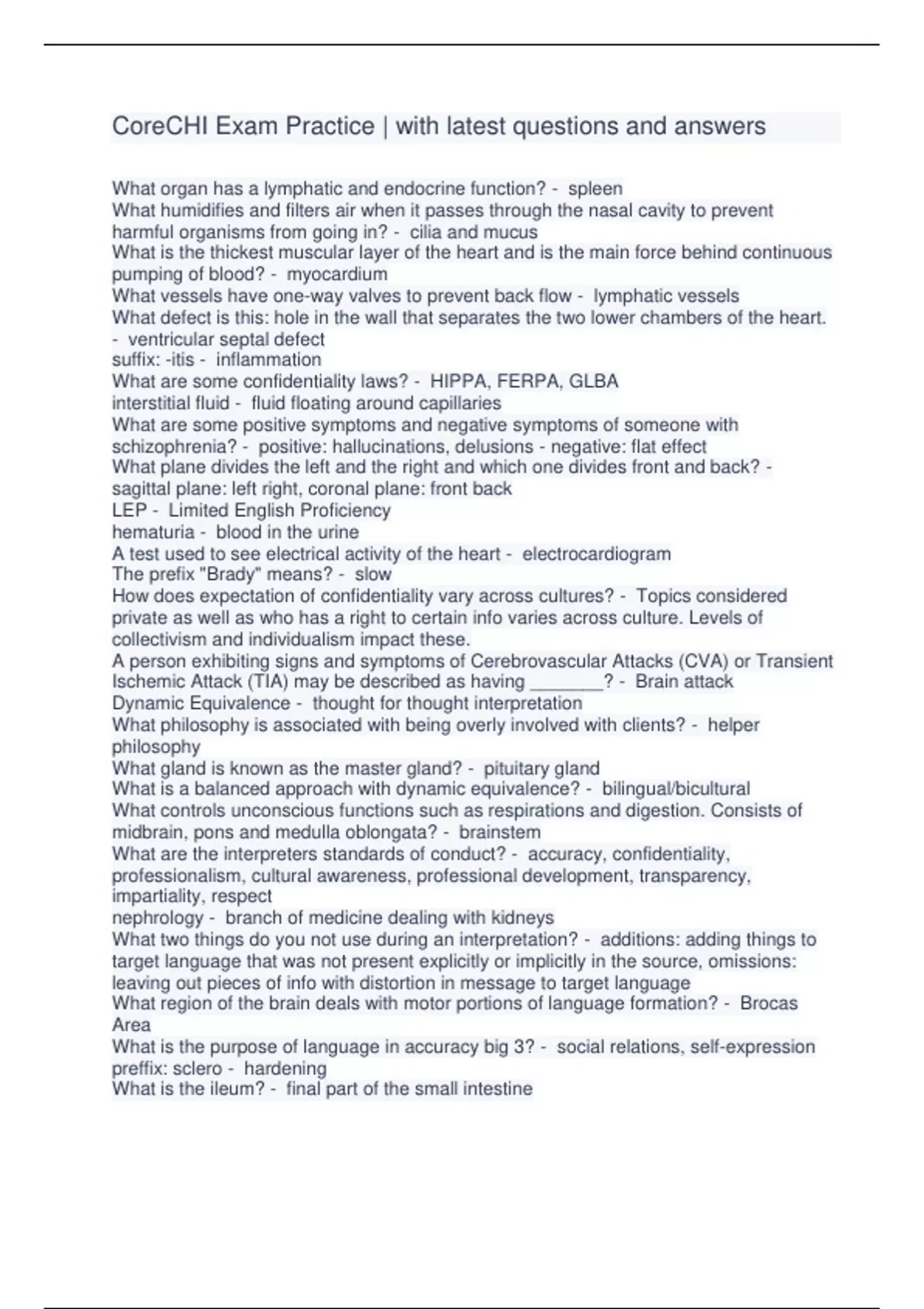 CoreCHI Exam Practice | with latest questions and answers

What organ has a lymphatic and endocrine function? - spleen
What humidifies and filters air when it passes through the nasal cavity to prevent harmful organisms from going in? - cilia and mucus
What is the thickest muscular layer of the heart and is the main force behind continuous pumping of blood? - myocardium
What vessels have one-way valves to prevent back flow - lymphatic vessels
What defect is this: hole in the wall that separates the two lower chambers of the heart. - ventricular septal defect
suffix: -itis - inflammation
What are some confidentiality laws? - HIPPA, FERPA, GLBA
interstitial fluid - fluid floating around capillaries
What are some positive symptoms and negative symptoms of someone with schizophrenia? - positive: hallucinations, delusions - negative: flat effect
What plane divides the left and the right and which one divides front and back? - sagittal plane: left right, coronal plane: front back
LEP - Limited English Proficiency
hematuria - blood in the urine
A test used to see electrical activity of the heart - electrocardiogram
The prefix "Brady" means? - slow
How does expectation of confidentiality vary across cultures? - Topics considered private as well as who has a right to certain info varies across culture. Levels of collectivism and individualism impact these.
A person exhibiting signs and symptoms of Cerebrovascular Attacks (CVA) or Transient Ischemic Attack (TIA) may be described as having ________? - Brain attack
Dynamic Equivalence - thought for thought interpretation
What philosophy is associated with being overly involved with clients? - helper philosophy
What gland is known as the master gland? - pituitary gland
What is a balanced approach with dynamic equivalence? - bilingual/bicultural
What controls unconscious functions such as respirations and digestion. Consists of midbrain, pons and medulla oblongata? - brainstem
What are the interpreters standards of conduct? - accuracy, confidentiality, professionalism, cultural awareness, professional development, transparency, impartiality, respect
nephrology - branch of medicine dealing with kidneys
What two things do you not use during an interpretation? - additions: adding things to target language that was not present explicitly or implicitly in the source, omissions: leaving out pieces of info with distortion in message to target language
What region of the brain deals with motor portions of language formation? - Brocas Area
What is the purpose of language in accuracy big 3? - social relations, self-expression
preffix: sclero - hardening
What is the ileum? - final part of the small intestine